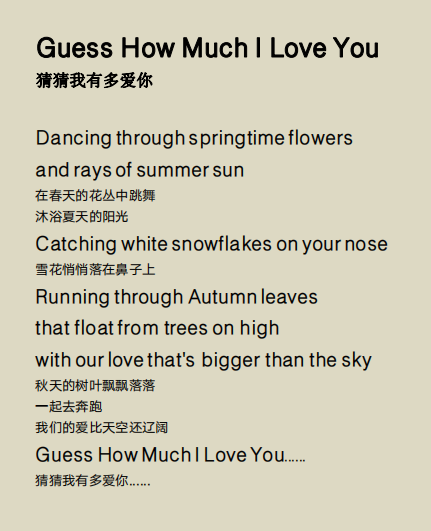 Guess How Much I Love You
猜猜我有多爱你

Dancing through springtime flowers
and rays of summer sun
在春天的花丛中跳舞
沐浴夏天的阳光
Catching white snowflakes on your nose
雪花悄悄落在鼻子上
Running through Autumn leaves
that float from trees on high
with our love that's bigger than the sky
秋天的树叶飘飘落落
一起去奔跑
我们的爱比天空还辽阔
Guess How Much I Love You......
猜猜我有多爱你......